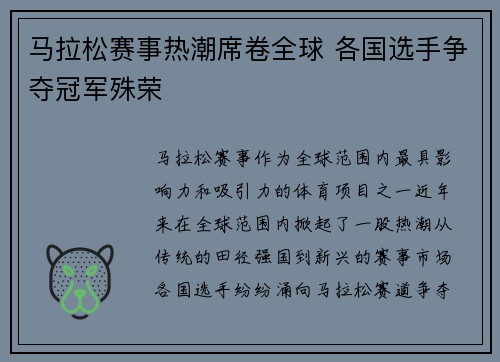 马拉松赛事热潮席卷全球 各国选手争夺冠军殊荣

马拉松赛事作为全球范围内最具影响力和吸引力的体育项目之一近年来在全球范围内掀起了一股热潮从传统的田径强国到新兴的赛事市场各国选手纷纷涌向马拉松赛道争夺